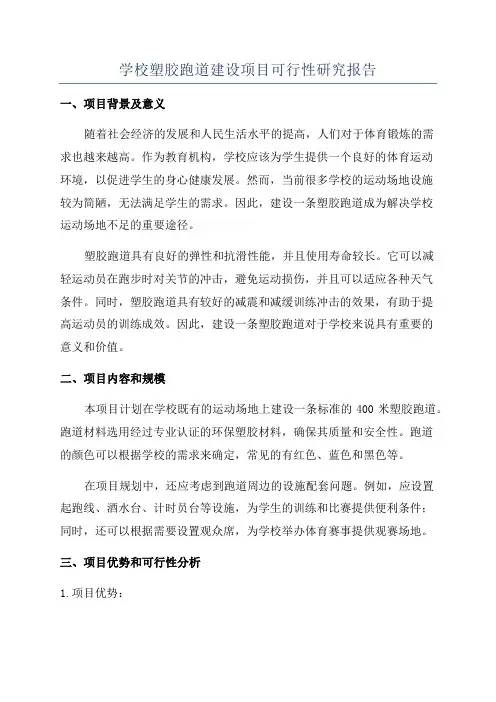 学校塑胶跑道建设项目可行性研究报告

一、项目背景及意义

随着社会经济的发展和人民生活水平的提高，人们对于体育锻炼的需求也越来越高。作为教育机构，学校应该为学生提供一个良好的体育运动环境，以促进学生的身心健康发展。然而，当前很多学校的运动场地设施较为简陋，无法满足学生的需求。因此，建设一条塑胶跑道成为解决学校运动场地不足的重要途径。

塑胶跑道具有良好的弹性和抗滑性能，并且使用寿命较长。它可以减轻运动员在跑步时对关节的冲击，避免运动损伤，并且可以适应各种天气条件。同时，塑胶跑道具有较好的减震和减缓训练冲击的效果，有助于提高运动员的训练成效。因此，建设一条塑胶跑道对于学校来说具有重要的意义和价值。

二、项目内容和规模

本项目计划在学校既有的运动场地上建设一条标准的 400 米塑胶跑道。跑道材料选用经过专业认证的环保塑胶材料，确保其质量和安全性。跑道的颜色可以根据学校的需求来确定，常见的有红色、蓝色和黑色等。

在项目规划中，还应考虑到跑道周边的设施配套问题。例如，应设置起跑线、洒水台、计时员台等设施，为学生的训练和比赛提供便利条件；同时，还可以根据需要设置观众席，为学校举办体育赛事提供观赛场地。

三、项目优势和可行性分析

1. 项目优势：